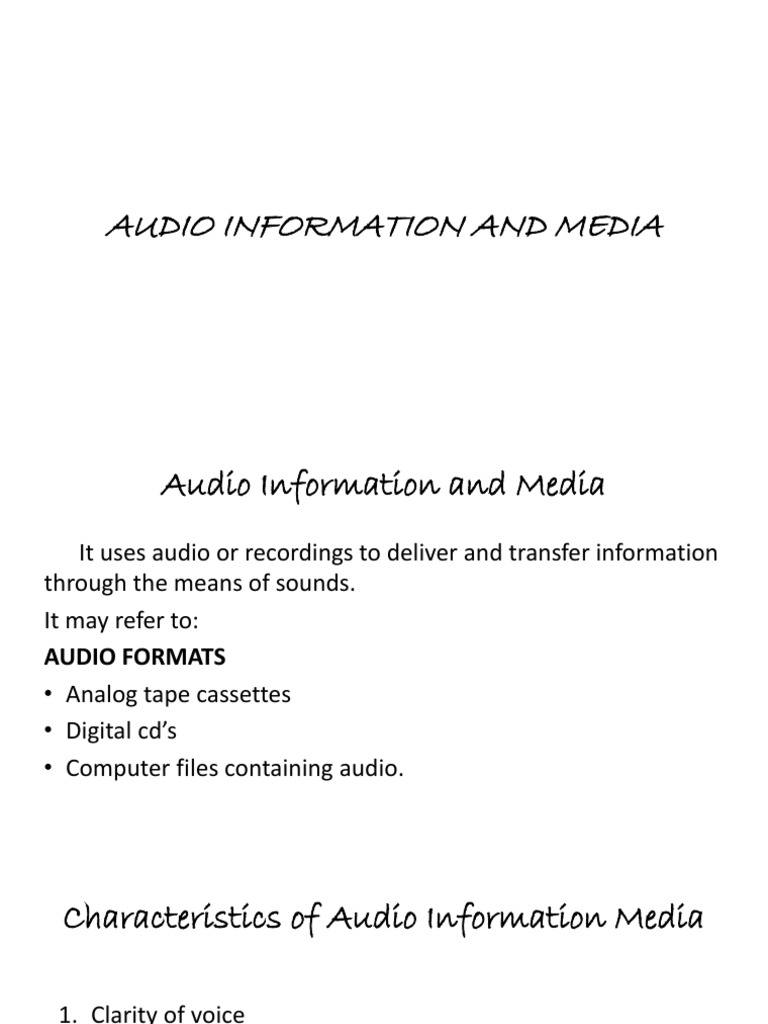 AUDIO INFORMATION AND MEDIA

Audio Information and Media

It uses audio or recordings to deliver and transfer information through the means of sounds.

It may refer to:

AUDIO FORMATS

• Analog tape cassettes
• Digital cd's
• Computer files containing audio.

Characteristics of Audio Information Media

1. Clarity of voice